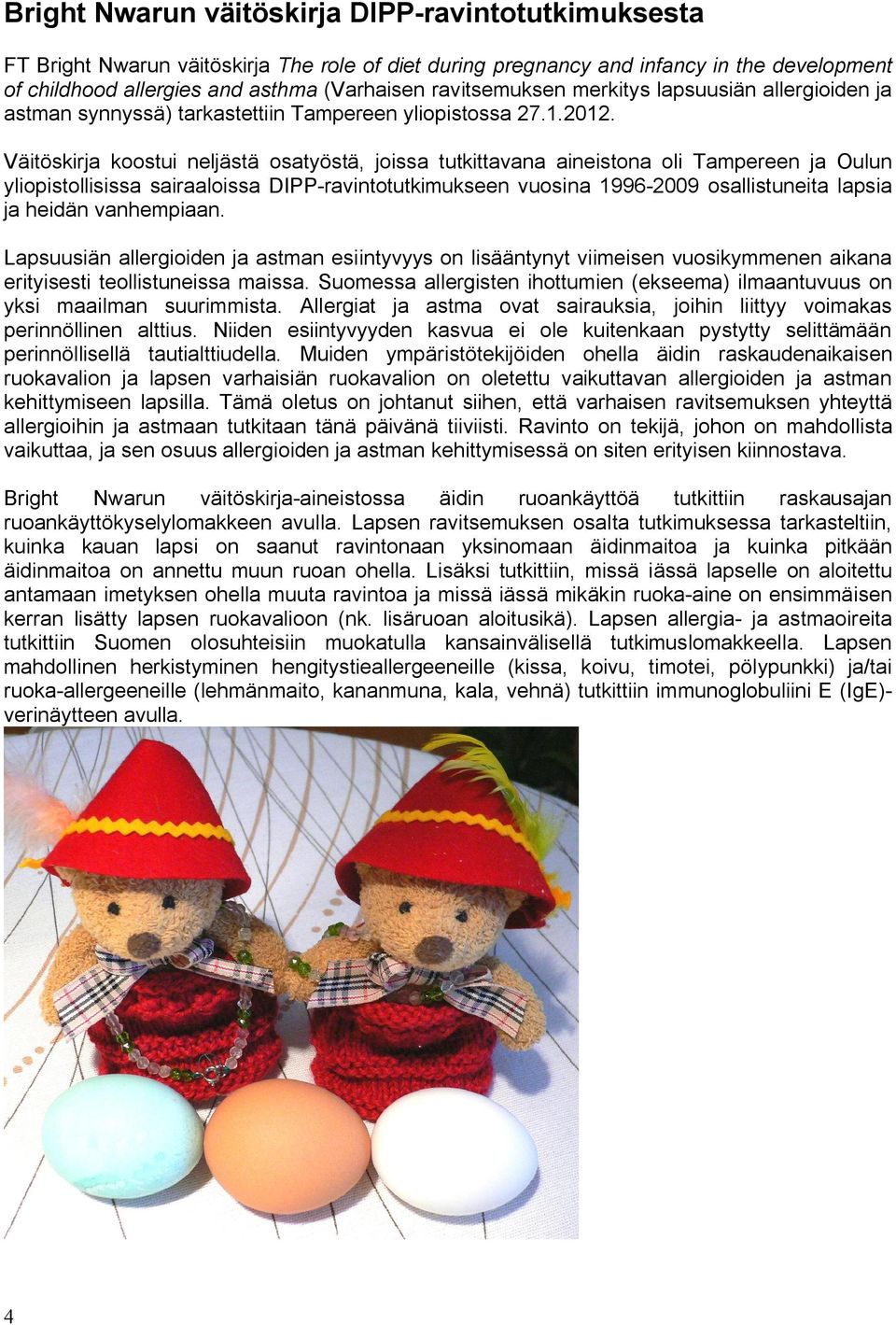 Bright Nwarun väitöskirja DIPP-ravintotutkimuksesta

FT Bright Nwarun väitöskirja The role of diet during pregnancy and infancy in the development of childhood allergies and asthma (Varhaisen ravitsemuksen merkitys lapsuusiän allergioiden ja astman synnyssä) tarkastettiin Tampereen yliopistossa 27.1.2012.

Väitöskirja koostui neljästä osatyöstä, joissa tutkittavana aineistona oli Tampereen ja Oulun yliopistollisissa sairaaloissa DIPP-ravintotutkimukseen vuosina 1996-2009 osallistuneita lapsia ja heidän vanhempiaan.

Lapsuusiän allergioiden ja astman esiintyvyys on lisääntynyt viimeisen vuosikymmenen aikana erityisesti teollistuneissa maissa. Suomessa allergisten ihottumien (ekseema) ilmaantuvuus on yksi maailman suurimmista. Allergiat ja astma ovat sairauksia, joihin liittyy voimakas perinnöllinen alttius. Niiden esiintyvyyden kasvua ei ole kuitenkaan pystytty selittämään perinnöllisellä tautialttiudella. Muiden ympäristötekijöiden ohella äidin raskaudenaikaisen ruokavalion ja lapsen varhaisiän ruokavalion on oletettu vaikuttavan allergioiden ja astman kehittymiseen lapsilla. Tämä oletus on johtanut siihen, että varhaisen ravitsemuksen yhteyttä allergioihin ja astmaan tutkitaan tänä päivänä tiiviisti. Ravinto on tekijä, johon on mahdollista vaikuttaa, ja sen osuus allergioiden ja astman kehittymisessä on siten erityisen kiinnostava.

Bright Nwarun väitöskirja-aineistossa äidin ruoankäyttöä tutkittiin raskausajan ruoankäyttökyselylomakkeen avulla. Lapsen ravitsemuksen osalta tutkimuksessa tarkasteltiin, kuinka kauan lapsi on saanut ravintonaan yksinomaan äidinmaitoa ja kuinka pitkään äidinmaitoa on annettu muun ruoan ohella. Lisäksi tutkittiin, missä iässä lapselle on aloitettu antamaan imetyksen ohella muuta ravintoa ja missä iässä mikäkin ruoka-aine on ensimmäisen kerran lisätty lapsen ruokavalioon (nk. lisäruoan aloitusikä). Lapsen allergia- ja astmaoireita tutkittiin Suomen olosuhteisiin muokatulla kansainvälisellä tutkimuslomakkeella. Lapsen mahdollinen herkistyminen hengitystieallergeeneille (kissa, koivu, timotei, pölypunkki) ja/tai ruoka-allergeeneille (lehmänmaito, kananmuna, kala, vehnä) tutkittiin immunoglobuliini E (IgE)-verinäytteen avulla.

4